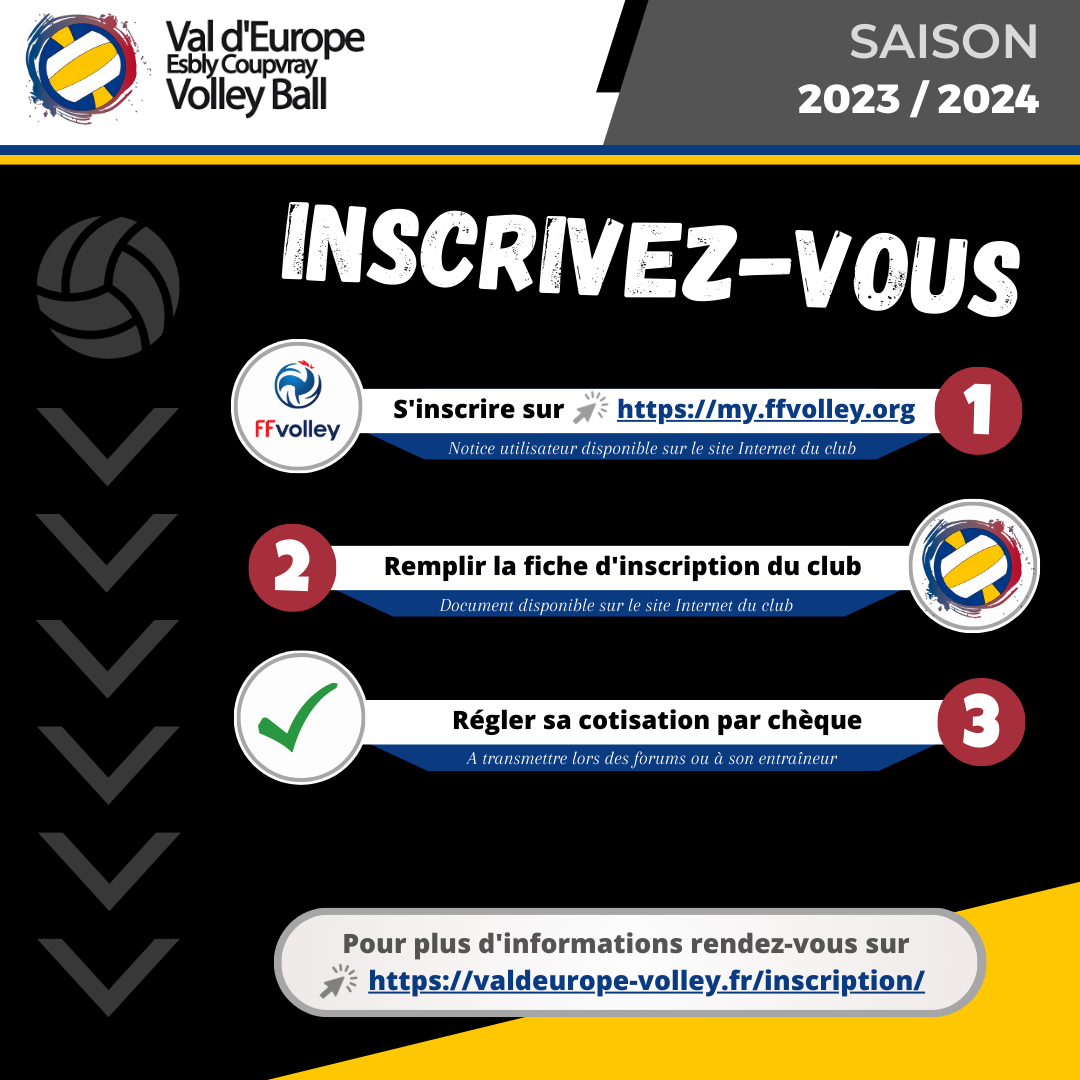 Val d'Europe
Esbly Coupvray
Volley Ball

SAISON
2023 / 2024

INSCRIVEZ-VOUS

FFvolley

S'inscrire sur https://my.ffvolley.org

1

Notice utilisateur disponible sur le site Internet du club

2

Remplir la fiche d'inscription du club

Document disponible sur le site Internet du club

Régler sa cotisation par chèque

3

A transmettre lors des forums ou à son entraîneur

Pour plus d'informations rendez-vous sur
https://valdeurope-volley.fr/inscription/